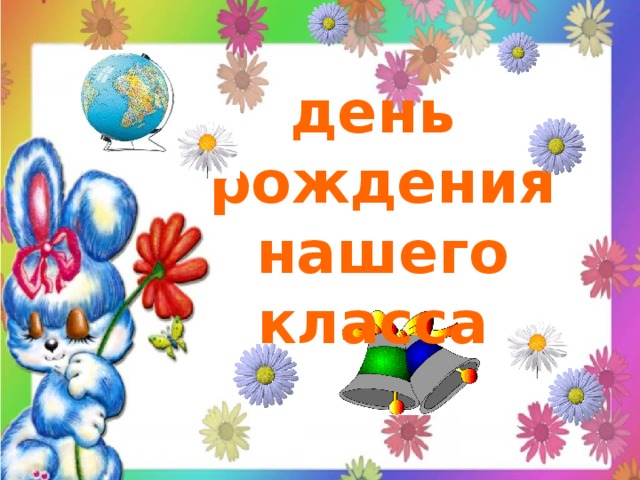 день рождения нашего класса